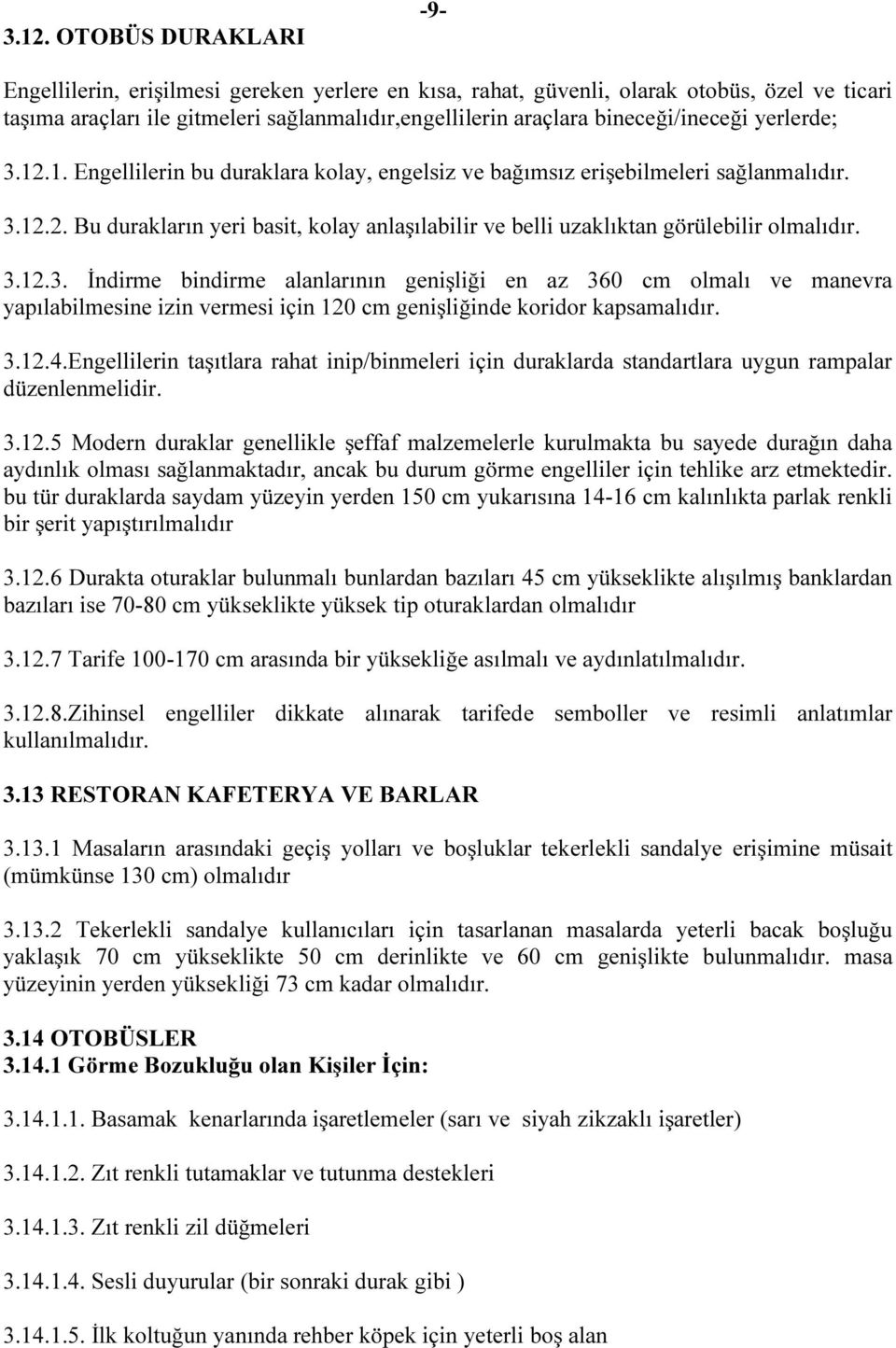 -9-

3.12. OTOBÜS DURAKLARI

Engellilerin, erişilmesi gereken yerlere en kısa, rahat, güvenli, olarak otobüs, özel ve ticari taşıma araçları ile gitmeleri sağlanmalıdır,engellilerin araçlara bineceği/ineceği yerlerde;

3.12.1. Engellilerin bu duraklara kolay, engelsiz ve bağımsız erişebilmeleri sağlanmalıdır.

3.12.2. Bu durakların yeri basit, kolay anlaşılabilir ve belli uzaklıktan görülebilir olmalıdır.

3.12.3. İndirme bindirme alanlarının genişliği en az 360 cm olmalı ve manevra yapılabilmesine izin vermesi için 120 cm genişliğinde koridor kapsamalıdır.

3.12.4.Engellilerin taşıtlara rahat inip/binmeleri için duraklarda standartlara uygun rampalar düzenlenmelidir.

3.12.5 Modern duraklar genellikle şeffaf malzemelerle kurulmakta bu sayede durağın daha aydınlık olması sağlanmaktadır, ancak bu durum görme engelliler için tehlike arz etmektedir. bu tür duraklarda saydam yüzeyin yerden 150 cm yukarısına 14-16 cm kalınlıkta parlak renkli bir şerit yapıştırılmalıdır

3.12.6 Durakta oturaklar bulunmalı bunlardan bazıları 45 cm yükseklikte alışılmış banklardan bazıları ise 70-80 cm yükseklikte yüksek tip oturaklardan olmalıdır

3.12.7 Tarife 100-170 cm arasında bir yüksekliğe asılmalı ve aydınlatılmalıdır.

3.12.8.Zihinsel engelliler dikkate alınarak tarifede semboller ve resimli anlatımlar kullanılmalıdır.

3.13 RESTORAN KAFETERYA VE BARLAR

3.13.1 Masaların arasındaki geçiş yolları ve boşluklar tekerlekli sandalye erişimine müsait (mümkünse 130 cm) olmalıdır

3.13.2 Tekerlekli sandalye kullanıcıları için tasarlanan masalarda yeterli bacak boşluğu yaklaşık 70 cm yükseklikte 50 cm derinlikte ve 60 cm genişlikte bulunmalıdır. masa yüzeyinin yerden yüksekliği 73 cm kadar olmalıdır.

3.14 OTOBÜSLER
3.14.1 Görme Bozukluğu olan Kişiler İçin:

3.14.1.1. Basamak kenarlarında işaretlemeler (sarı ve siyah zikzaklı işaretler)

3.14.1.2. Zıt renkli tutamaklar ve tutunma destekleri

3.14.1.3. Zıt renkli zil düğmeleri

3.14.1.4. Sesli duyurular (bir sonraki durak gibi )

3.14.1.5. İlk koltuğun yanında rehber köpek için yeterli boş alan